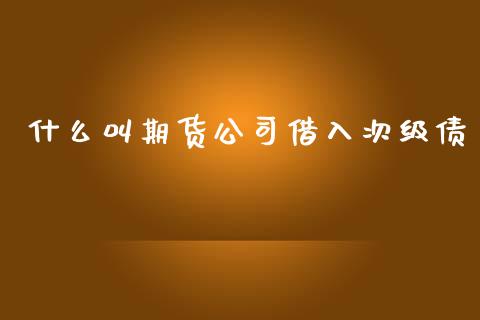 什么叫期货公司借入次级债